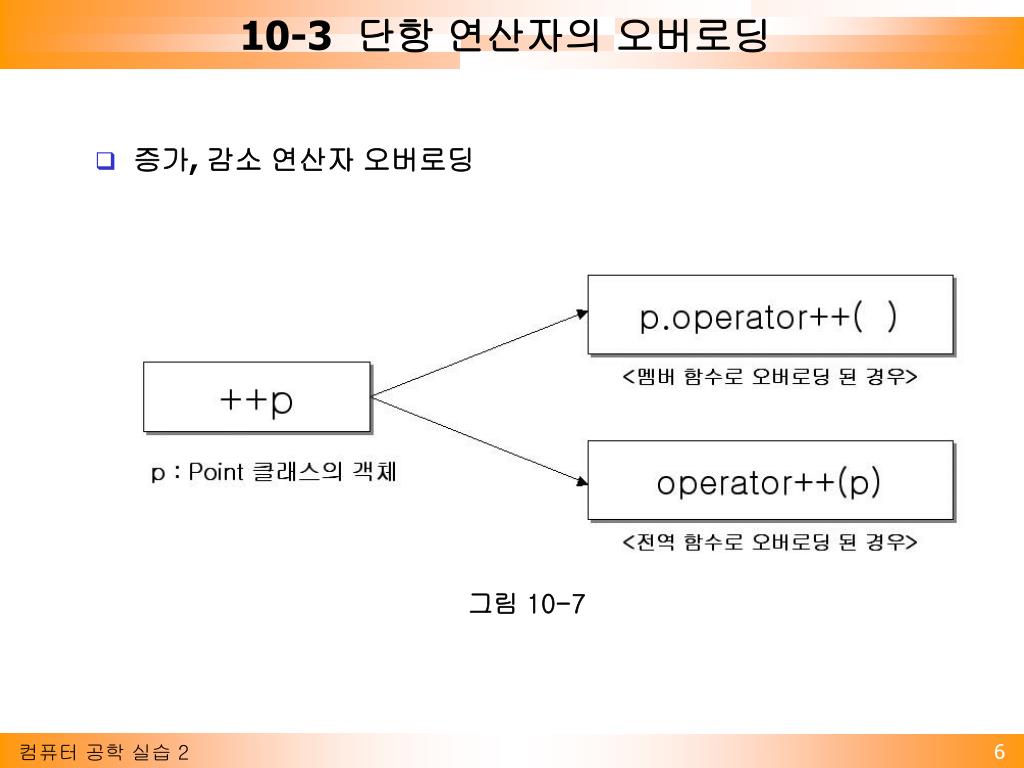 10-3 단항 연산자의 오버로딩

❑ 증가, 감소 연산자 오버로딩

++p

p : Point 클래스의 객체

p.operator++( )

<멤버 함수로 오버로딩 된 경우>

operator++(p)

<전역 함수로 오버로딩 된 경우>

그림 10-7

컴퓨터 공학 실습 2

6